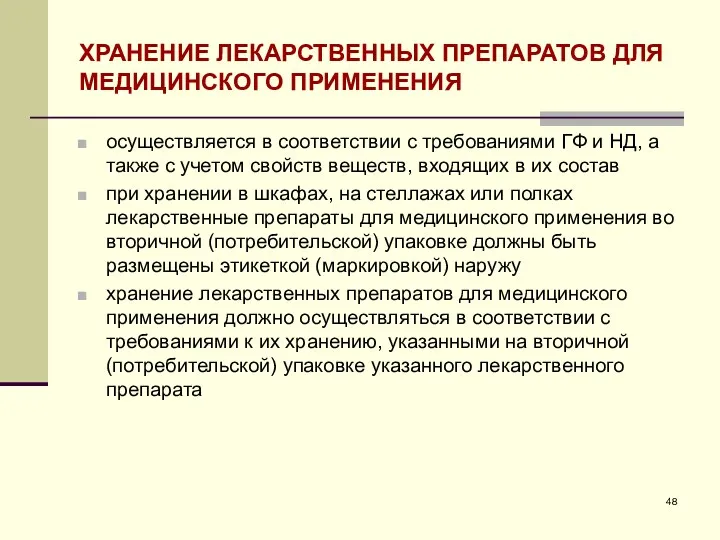 ХРАНЕНИЕ ЛЕКАРСТВЕННЫХ ПРЕПАРАТОВ ДЛЯ МЕДИЦИНСКОГО ПРИМЕНЕНИЯ

осуществляется в соответствии с требованиями ГФ и НД, а также с учетом свойств веществ, входящих в их состав

при хранении в шкафах, на стеллажах или полках лекарственные препараты для медицинского применения во вторичной (потребительской) упаковке должны быть размещены этикеткой (маркировкой) наружу

хранение лекарственных препаратов для медицинского применения должно осуществляться в соответствии с требованиями к их хранению, указанными на вторичной (потребительской) упаковке указанного лекарственного препарата

48